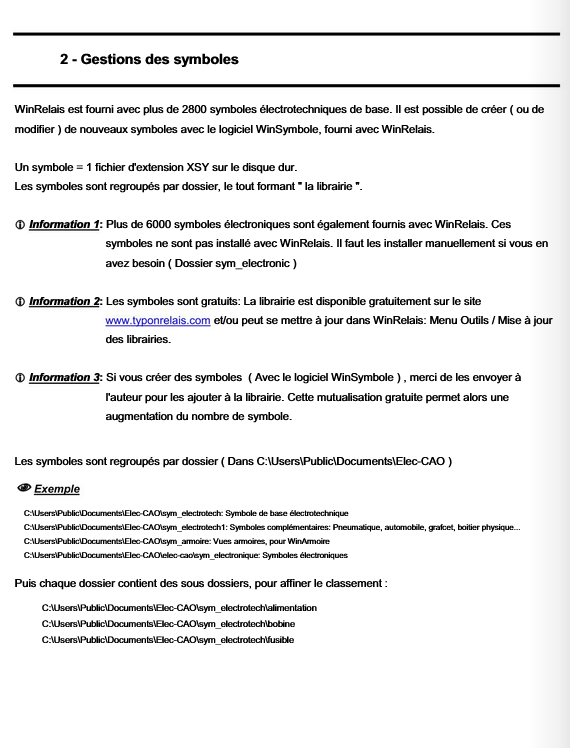 2 - Gestions des symboles

WinRelais est fourni avec plus de 2800 symboles électrotechniques de base. Il est possible de créer ( ou de modifier ) de nouveaux symboles avec le logiciel WinSymbole, fourni avec WinRelais.

Un symbole = 1 fichier d'extension XSY sur le disque dur.
Les symboles sont regroupés par dossier, le tout formant " la librairie ".

Information 1: Plus de 6000 symboles électroniques sont également fournis avec WinRelais. Ces symboles ne sont pas installé avec WinRelais. Il faut les installer manuellement si vous en avez besoin ( Dossier sym_electronic )

Information 2: Les symboles sont gratuits: La librairie est disponible gratuitement sur le site www.typonrelais.com et/ou peut se mettre à jour dans WinRelais: Menu Outils / Mise à jour des librairies.

Information 3: Si vous créer des symboles ( Avec le logiciel WinSymbole ) , merci de les envoyer à l'auteur pour les ajouter à la librairie. Cette mutualisation gratuite permet alors une augmentation du nombre de symbole.

Les symboles sont regroupés par dossier ( Dans C:\Users\Public\Documents\Elec-CAO )

Exemple

C:\Users\Public\Documents\Elec-CAO\sym_electrotech: Symbole de base électrotechnique
C:\Users\Public\Documents\Elec-CAO\sym_electrotech1: Symboles complémentaires: Pneumatique, automobile, grafcet, boitier physique...
C:\Users\Public\Documents\Elec-CAO\sym_armoire: Vues armoires, pour WinArmoire
C:\Users\Public\Documents\Elec-CAO\elec-cao\sym_electronique: Symboles électroniques

Puis chaque dossier contient des sous dossiers, pour affiner le classement :

C:\Users\Public\Documents\Elec-CAO\sym_electrotech\alimentation
C:\Users\Public\Documents\Elec-CAO\sym_electrotech\bobine
C:\Users\Public\Documents\Elec-CAO\sym_electrotech\fusible